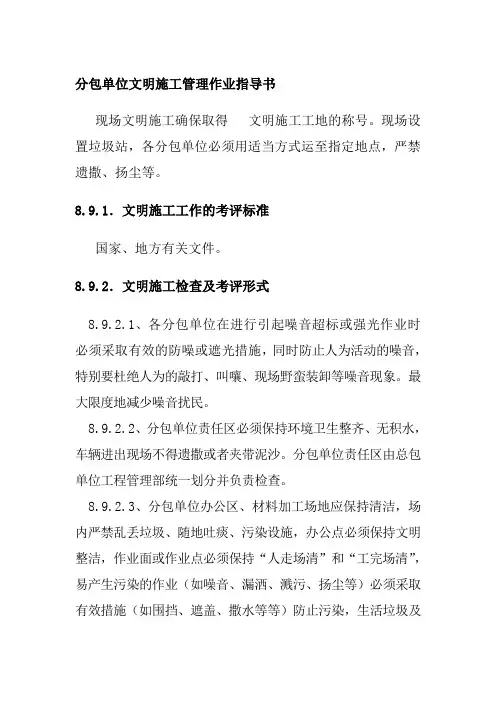 分包单位文明施工管理作业指导书

现场文明施工确保取得　　文明施工工地的称号。现场设置垃圾站，各分包单位必须用适当方式运至指定地点，严禁遗撒、扬尘等。

8.9.1. 文明施工工作的考评标准

国家、地方有关文件。

8.9.2. 文明施工检查及考评形式

8.9.2.1、各分包单位在进行引起噪音超标或强光作业时必须采取有效的防噪或遮光措施，同时防止人为活动的噪音，特别要杜绝人为的敲打、叫嚷、现场野蛮装卸等噪音现象。最大限度地减少噪音扰民。

8.9.2.2、分包单位责任区必须保持环境卫生整齐、无积水，车辆进出现场不得遗撒或者夹带泥沙。分包单位责任区由总包单位工程管理部统一划分并负责检查。

8.9.2.3、分包单位办公区、材料加工场地应保持清洁，场内严禁乱丢垃圾、随地吐痰、污染设施，办公点必须保持文明整洁，作业面或作业点必须保持“人走场清”和“工完场清”，易产生污染的作业（如噪音、漏洒、溅污、扬尘等）必须采取有效措施（如围挡、遮盖、撒水等等）防止污染，生活垃圾及